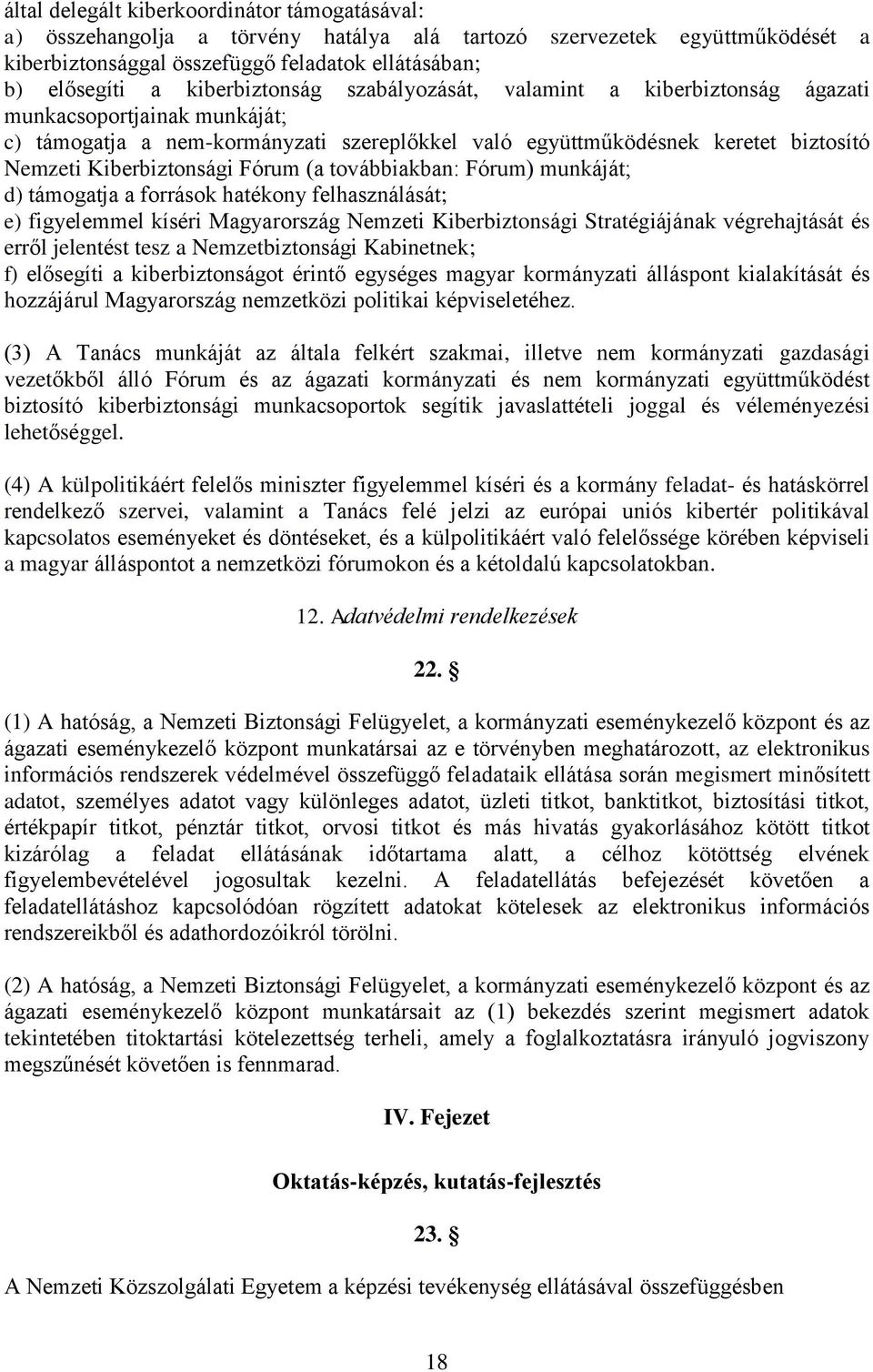 által delegált kiberkoordinátor támogatásával:
a) összehangolja a törvény hatálya alá tartozó szervezetek együttműködését a kiberbiztonsággal összefüggő feladatok ellátásában;
b) elősegíti a kiberbiztonság szabályozását, valamint a kiberbiztonság ágazati munkacsoportjainak munkáját;
c) támogatja a nem-kormányzati szereplőkkel való együttműködésnek keretet biztosító Nemzeti Kiberbiztonsági Fórum (a továbbiakban: Fórum) munkáját;
d) támogatja a források hatékony felhasználását;
e) figyelemmel kíséri Magyarország Nemzeti Kiberbiztonsági Stratégiájának végrehajtását és erről jelentést tesz a Nemzetbiztonsági Kabinetnek;
f) elősegíti a kiberbiztonságot érintő egységes magyar kormányzati álláspont kialakítását és hozzájárul Magyarország nemzetközi politikai képviseletéhez.

(3) A Tanács munkáját az általa felkért szakmai, illetve nem kormányzati gazdasági vezetőkből álló Fórum és az ágazati kormányzati és nem kormányzati együttműködést biztosító kiberbiztonsági munkacsoportok segítik javaslattételi joggal és véleményezési lehetőséggel.

(4) A külpolitikáért felelős miniszter figyelemmel kíséri és a kormány feladat- és hatáskörrel rendelkező szervei, valamint a Tanács felé jelzi az európai uniós kibertér politikával kapcsolatos eseményeket és döntéseket, és a külpolitikáért való felelőssége körében képviseli a magyar álláspontot a nemzetközi fórumokon és a kétoldalú kapcsolatokban.

12. Adatvédelmi rendelkezések

22. §

(1) A hatóság, a Nemzeti Biztonsági Felügyelet, a kormányzati eseménykezelő központ és az ágazati eseménykezelő központ munkatársai az e törvényben meghatározott, az elektronikus információs rendszerek védelmével összefüggő feladataik ellátása során megismert minősített adatot, személyes adatot vagy különleges adatot, üzleti titkot, banktitkot, biztosítási titkot, értékpapír titkot, pénztár titkot, orvosi titkot és más hivatás gyakorlásához kötött titkot kizárólag a feladat ellátásának időtartama alatt, a célhoz kötöttség elvének figyelembevételével jogosultak kezelni. A feladatellátás befejezését követően a feladatellátáshoz kapcsolódóan rögzített adatokat kötelesek az elektronikus információs rendszereikből és adathordozóikról törölni.

(2) A hatóság, a Nemzeti Biztonsági Felügyelet, a kormányzati eseménykezelő központ és az ágazati eseménykezelő központ munkatársait az (1) bekezdés szerint megismert adatok tekintetében titoktartási kötelezettség terheli, amely a foglalkoztatásra irányuló jogviszony megszűnését követően is fennmarad.

IV. Fejezet

Oktatás-képzés, kutatás-fejlesztés

23. §

A Nemzeti Közszolgálati Egyetem a képzési tevékenység ellátásával összefüggésben

18